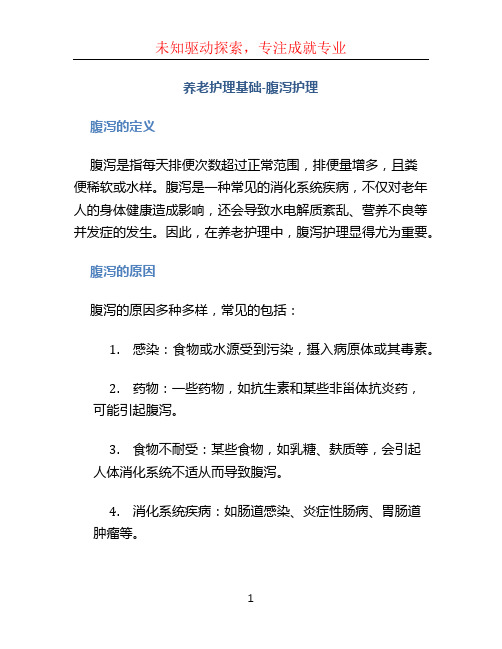 未知驱动探索，专注成就专业

养老护理基础-腹泻护理

腹泻的定义

腹泻是指每天排便次数超过正常范围，排便量增多，且粪便稀软或水样。腹泻是一种常见的消化系统疾病，不仅对老年人的身体健康造成影响，还会导致水电解质紊乱、营养不良等并发症的发生。因此，在养老护理中，腹泻护理显得尤为重要。

腹泻的原因

腹泻的原因多种多样，常见的包括：

1. 感染：食物或水源受到污染，摄入病原体或其毒素。

2. 药物：一些药物，如抗生素和某些非甾体抗炎药，可能引起腹泻。

3. 食物不耐受：某些食物，如乳糖、麸质等，会引起人体消化系统不适从而导致腹泻。

4. 消化系统疾病：如肠道感染、炎症性肠病、胃肠道肿瘤等。

1